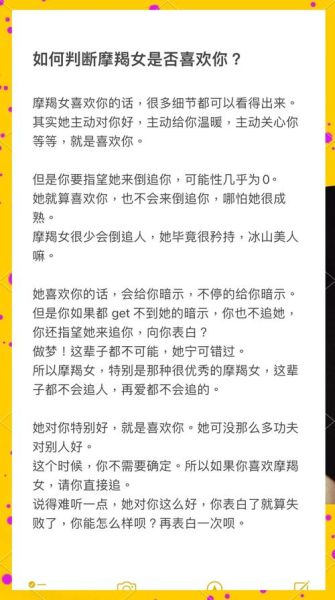 如何判断摩羯女是否喜欢你？

摩羯女喜欢你的话，很多细节都可以看得出来。其实她主动对你好，主动给你温暖，主动关心你等等，就是喜欢你。

但是你要指望她来倒追你，可能性几乎为0。
她就算喜欢你，也不会来倒追你，哪怕她很成熟。
摩羯女很少会倒追人，她毕竟很矜持，冰山美人嘛。

她喜欢你的话，会给你暗示，不停的给你暗示。但是你如果都 get 不到她的暗示，你也不追她，你还指望她来追你，向你表白？
做梦！这辈子都不可能，她宁可错过。
所以摩羯女，特别是那种很优秀的摩羯女，这辈子都不会追人，再爱都不会追的。

她对你特别好，就是喜欢你。她可没那么多功夫对别人好。
这个时候，你不需要确定。所以如果你喜欢摩羯女，请你直接追。
说得难听一点，她对你这么好，你表白了就算失败了，你能怎么样呗？再表白一次呗。